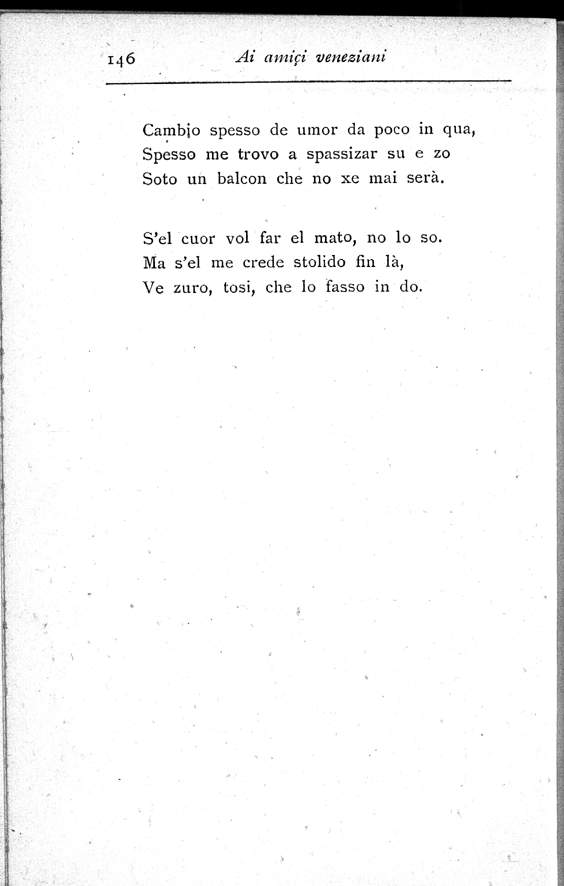 146 Ai amiçi veneziani

Cambio spesso de umor da poco in qua,
Spesso me trovo a spassizar su e zo
Soto un balcon che no xe mai serà.

S'el cuor vol far el mato, no lo so.
Ma s'el me crede stolido fin là,
Ve zuro, tosi, che lo fasso in do.